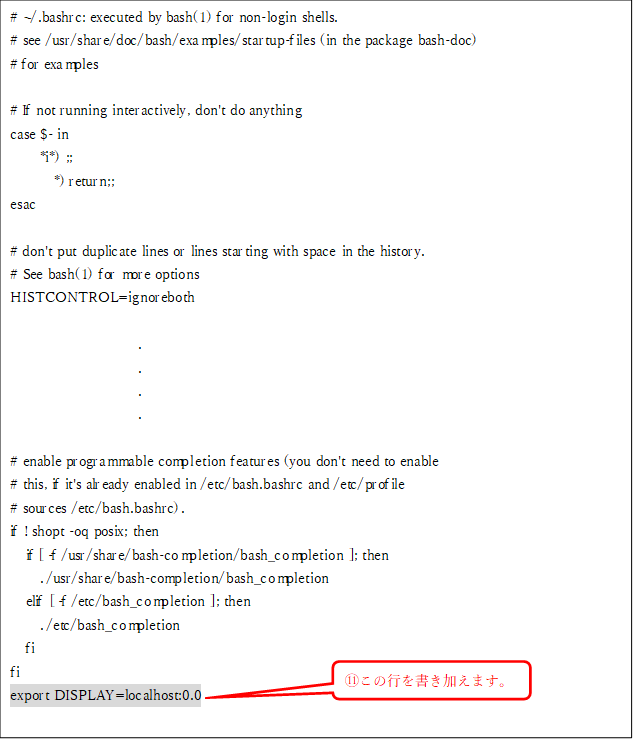 # ~/.bashrc: executed by bash(1) for non-login shells.
# see /usr/share/doc/bash/examples/startup-files (in the package bash-doc)
# for examples

# If not running interactively, don't do anything
case $- in
*i*) ;;
*) return;;
esac

# don't put duplicate lines or lines starting with space in the history.
# See bash(1) for more options
HISTCONTROL=ignoreboth

.
.
.
.

# enable programmable completion features (you don't need to enable
# this, if it's already enabled in /etc/bash.bashrc and /etc/profile
# sources /etc/bash.bashrc).
if ! shopt -oq posix; then
if [ -f /usr/share/bash-completion/bash_completion ]; then
. /usr/share/bash-completion/bash_completion
elif [ -f /etc/bash_completion ]; then
. /etc/bash_completion
fi
fi
export DISPLAY=localhost:0.0

⑪この行を書き加えます。